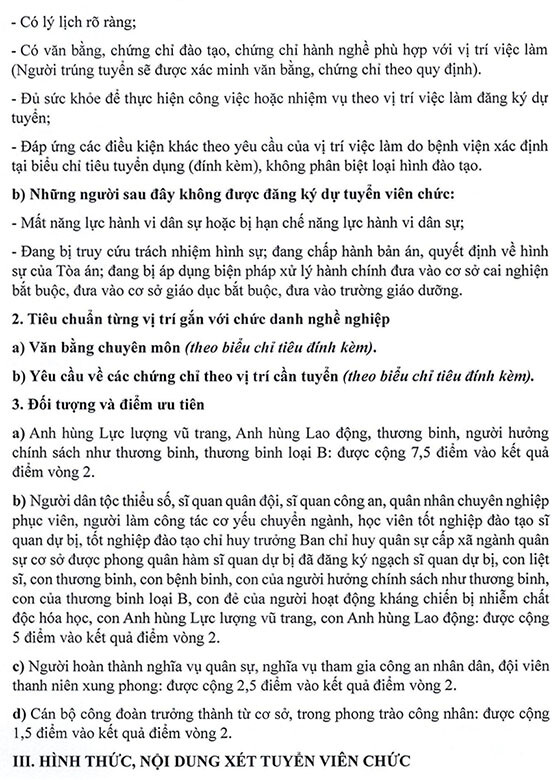 - Có lý lịch rõ ràng;

- Có văn bằng, chứng chỉ đào tạo, chứng chỉ hành nghề phù hợp với vị trí việc làm (Người trúng tuyển sẽ được xác minh văn bằng, chứng chỉ theo quy định).

- Đủ sức khỏe để thực hiện công việc hoặc nhiệm vụ theo vị trí việc làm đăng ký dự tuyển;

- Đáp ứng các điều kiện khác theo yêu cầu của vị trí việc làm do bệnh viện xác định tại biểu chỉ tiêu tuyển dụng (đính kèm), không phân biệt loại hình đào tạo.

b) Những người sau đây không được đăng ký dự tuyển viên chức:

- Mất năng lực hành vi dân sự hoặc bị hạn chế năng lực hành vi dân sự;

- Đang bị truy cứu trách nhiệm hình sự; đang chấp hành bản án, quyết định về hình sự của Tòa án; đang bị áp dụng biện pháp xử lý hành chính đưa vào cơ sở cai nghiện bắt buộc, đưa vào cơ sở giáo dục bắt buộc, đưa vào trường giáo dưỡng.

2. Tiêu chuẩn từng vị trí gắn với chức danh nghề nghiệp

a) Văn bằng chuyên môn (theo biểu chỉ tiêu đính kèm).

b) Yêu cầu về các chứng chỉ theo vị trí cần tuyển (theo biểu chỉ tiêu đính kèm).

3. Đối tượng và điểm ưu tiên

a) Anh hùng Lực lượng vũ trang, Anh hùng Lao động, thương binh, người hưởng chính sách như thương binh, thương binh loại B: được cộng 7,5 điểm vào kết quả điểm vòng 2.

b) Người dân tộc thiểu số, sĩ quan quân đội, sĩ quan công an, quân nhân chuyên nghiệp phục viên, người làm công tác cơ yếu chuyển ngành, học viên tốt nghiệp đào tạo sĩ quan dự bị, tốt nghiệp đào tạo chỉ huy trưởng Ban chỉ huy quân sự cấp xã ngành quân sự cơ sở được phong quân hàm sĩ quan dự bị đã đăng ký ngạch sĩ quan dự bị, con liệt sĩ, con thương binh, con bệnh binh, con của người hưởng chính sách như thương binh, con của thương binh loại B, con đẻ của người hoạt động kháng chiến bị nhiễm chất độc hóa học, con Anh hùng Lực lượng vũ trang, con Anh hùng Lao động: được cộng 5 điểm vào kết quả điểm vòng 2.

c) Người hoàn thành nghĩa vụ quân sự, nghĩa vụ tham gia công an nhân dân, đội viên thanh niên xung phong: được cộng 2,5 điểm vào kết quả điểm vòng 2.

d) Cán bộ công đoàn trưởng thành từ cơ sở, trong phong trào công nhân: được cộng 1,5 điểm vào kết quả điểm vòng 2.

III. HÌNH THỨC, NỘI DUNG XÉT TUYỂN VIÊN CHỨC